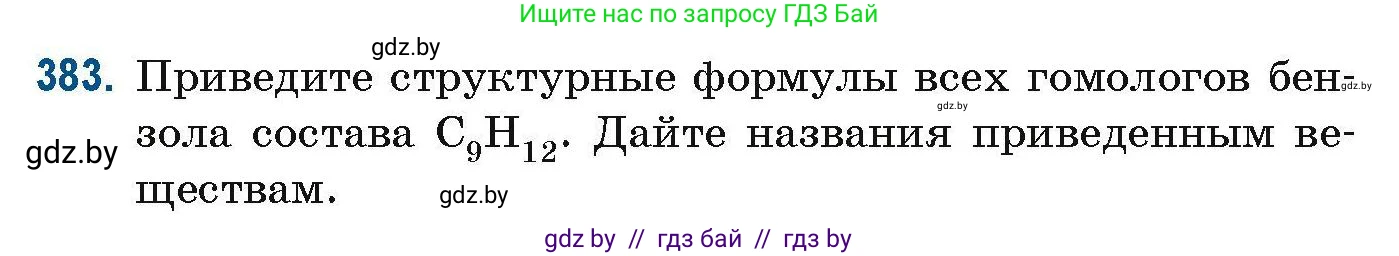 Ищите нас по запросу ГДЗ Бай

gdz.by

383. Приведите структурные формулы всех гомологов бензола состава $C_9H_{12}$. Дайте названия приведенным веществам.

gdz.by gdz.by gdz.by gdz.by

gdz by // гдз бай // гдз by